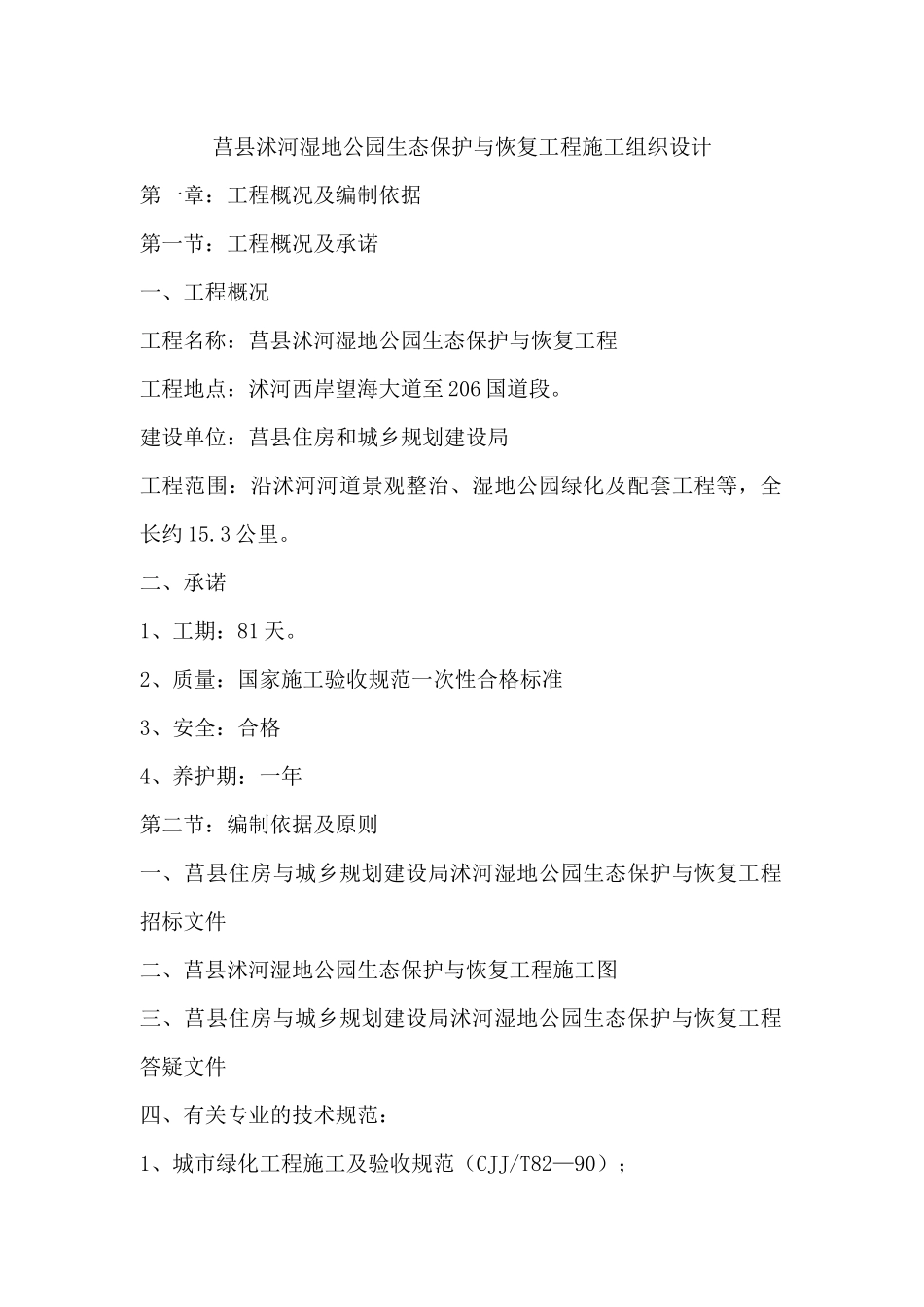 莒县沭河湿地公园生态保护与恢复工程施工组织设计

第一章：工程概况及编制依据

第一节：工程概况及承诺

一、工程概况

工程名称：莒县沭河湿地公园生态保护与恢复工程

工程地点：沭河西岸望海大道至206国道段。

建设单位：莒县住房和城乡规划建设局

工程范围：沿沭河河道景观整治、湿地公园绿化及配套工程等，全长约15.3公里。

二、承诺

1、工期：81天。

2、质量：国家施工验收规范一次性合格标准

3、安全：合格

4、养护期：一年

第二节：编制依据及原则

一、莒县住房与城乡规划建设局沭河湿地公园生态保护与恢复工程招标文件

二、莒县沭河湿地公园生态保护与恢复工程施工图

三、莒县住房与城乡规划建设局沭河湿地公园生态保护与恢复工程答疑文件

四、有关专业的技术规范：

1、城市绿化工程施工及验收规范（CJJ/T82—90）；